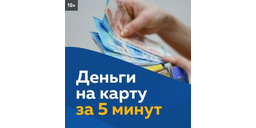 18+

Деньги на карту за 5 минут